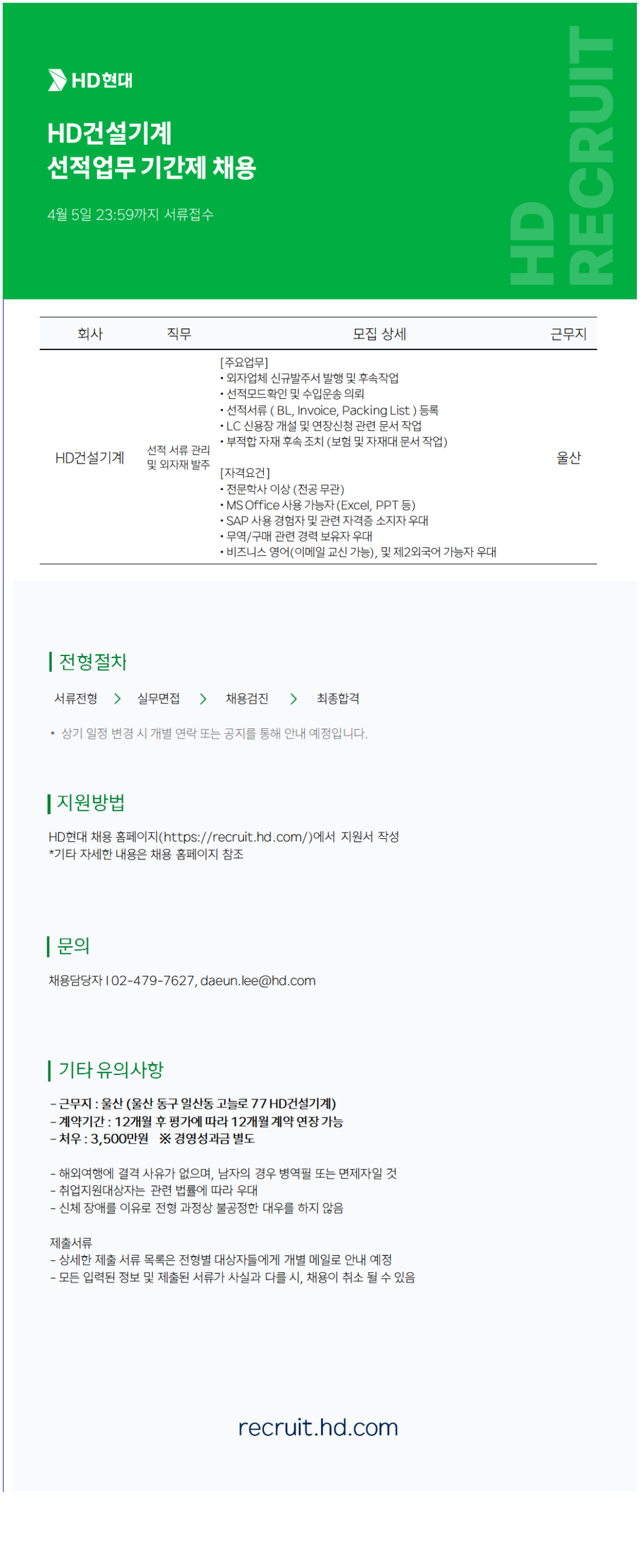 HD현대

HD건설기계
선적업무 기간제 채용

4월 5일 23:59까지 서류접수

HD RECRUIT

| 회사 | 직무 | 모집 상세 | 근무지 |
|---|---|---|---|
| HD건설기계 | 선적 서류 관리 및 외자재 발주 | [주요업무] • 외자업체 신규발주서 발행 및 후속작업 • 선적모드확인 및 수입운송 의뢰 • 선적서류 ( BL, Invoice, Packing List ) 등록 • LC 신용장 개설 및 연장신청 관련 문서 작업 • 부적합 자재 후속 조치 (보험 및 자재대 문서 작업) [자격요건] • 전문학사 이상 (전공 무관) • MS Office 사용 가능자 (Excel, PPT 등) • SAP 사용 경험자 및 관련 자격증 소지자 우대 • 무역/구매 관련 경력 보유자 우대 • 비즈니스 영어(이메일 교신 가능), 및 제2외국어 가능자 우대 | 울산 |

전형절차

서류전형 > 실무면접 > 채용검진 > 최종합격

• 상기 일정 변경 시 개별 연락 또는 공지를 통해 안내 예정입니다.

지원방법

HD현대 채용 홈페이지(https://recruit.hd.com/)에서 지원서 작성
*기타 자세한 내용은 채용 홈페이지 참조

문의

채용담당자 I 02-479-7627, daeun.lee@hd.com

기타 유의사항

- 근무지 : 울산 (울산 동구 일산동 고늘로 77 HD건설기계)
- 계약기간 : 12개월 후 평가에 따라 12개월 계약 연장 가능
- 처우 : 3,500만원 ※ 경영성과금 별도

- 해외여행에 결격 사유가 없으며, 남자의 경우 병역필 또는 면제자일 것
- 취업지원대상자는 관련 법률에 따라 우대
- 신체 장애를 이유로 전형 과정상 불공정한 대우를 하지 않음

제출서류
- 상세한 제출 서류 목록은 전형별 대상자들에게 개별 메일로 안내 예정
- 모든 입력된 정보 및 제출된 서류가 사실과 다를 시, 채용이 취소 될 수 있음

recruit.hd.com